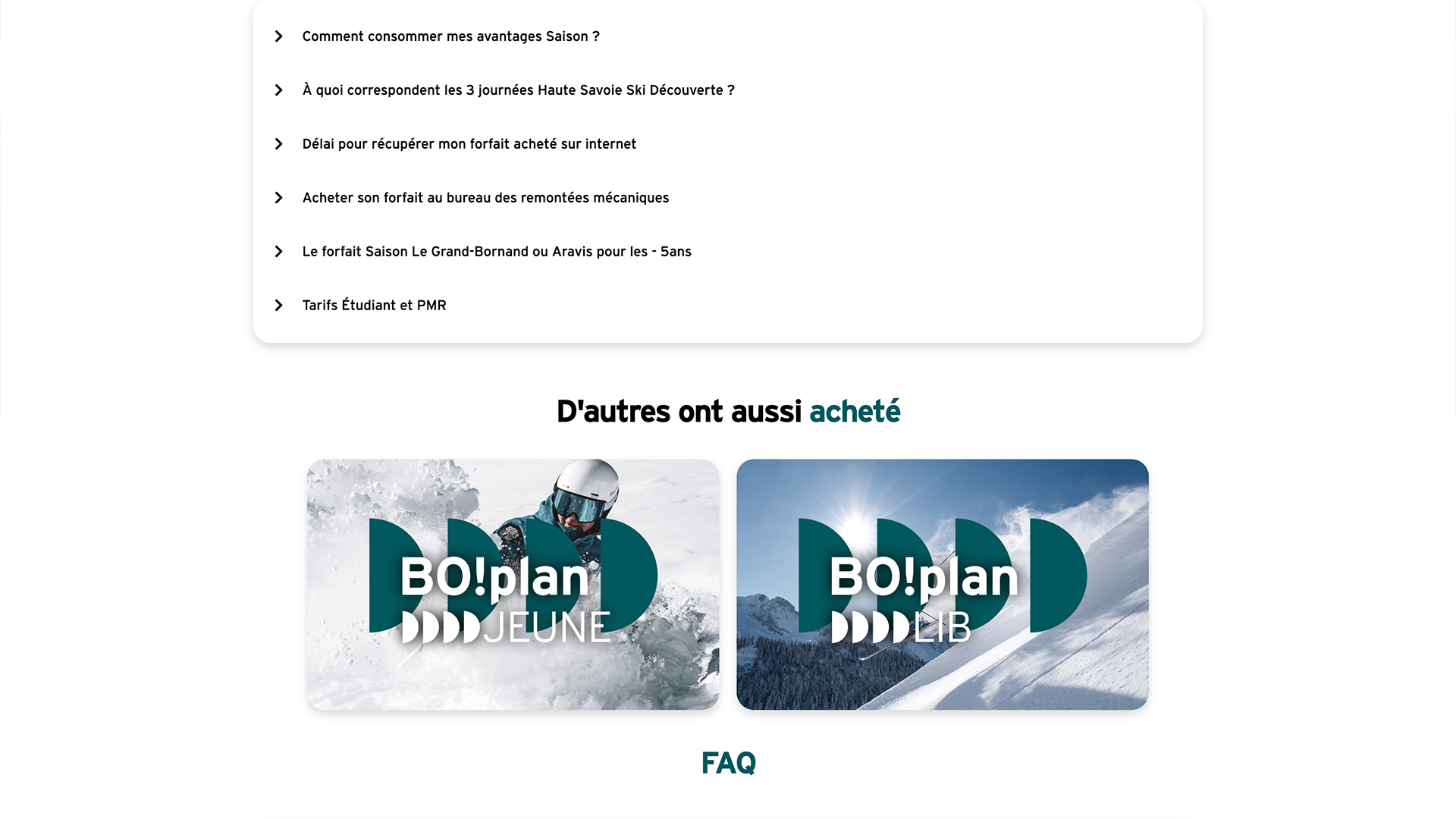 Comment consommer mes avantages Saison ?

À quoi correspondent les 3 journées Haute Savoie Ski Découverte ?

Délai pour récupérer mon forfait acheté sur internet

Acheter son forfait au bureau des remontées mécaniques

Le forfait Saison Le Grand-Bornand ou Aravis pour les - 5ans

Tarifs Étudiant et PMR

D'autres ont aussi acheté

BO!plan JEUNE

BO!plan LIB

FAQ